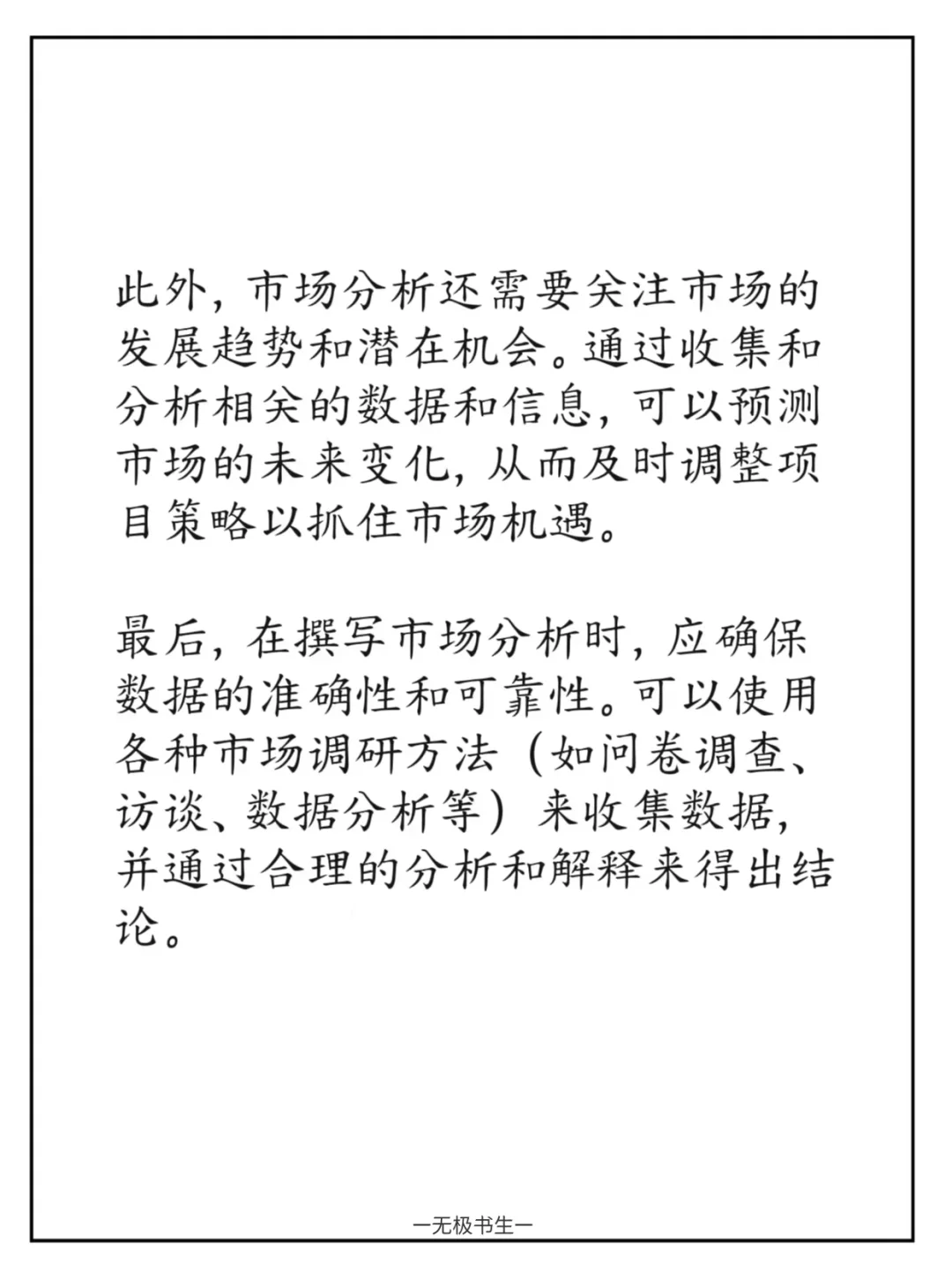 此外，市场分析还需要关注市场的发展趋势和潜在机会。通过收集和分析相关的数据和信息，可以预测市场的未来变化，从而及时调整项目策略以抓住市场机遇。

最后，在撰写市场分析时，应确保数据的准确性和可靠性。可以使用各种市场调研方法（如问卷调查、访谈、数据分析等）来收集数据，并通过合理的分析和解释来得出结论。

—无极书生—